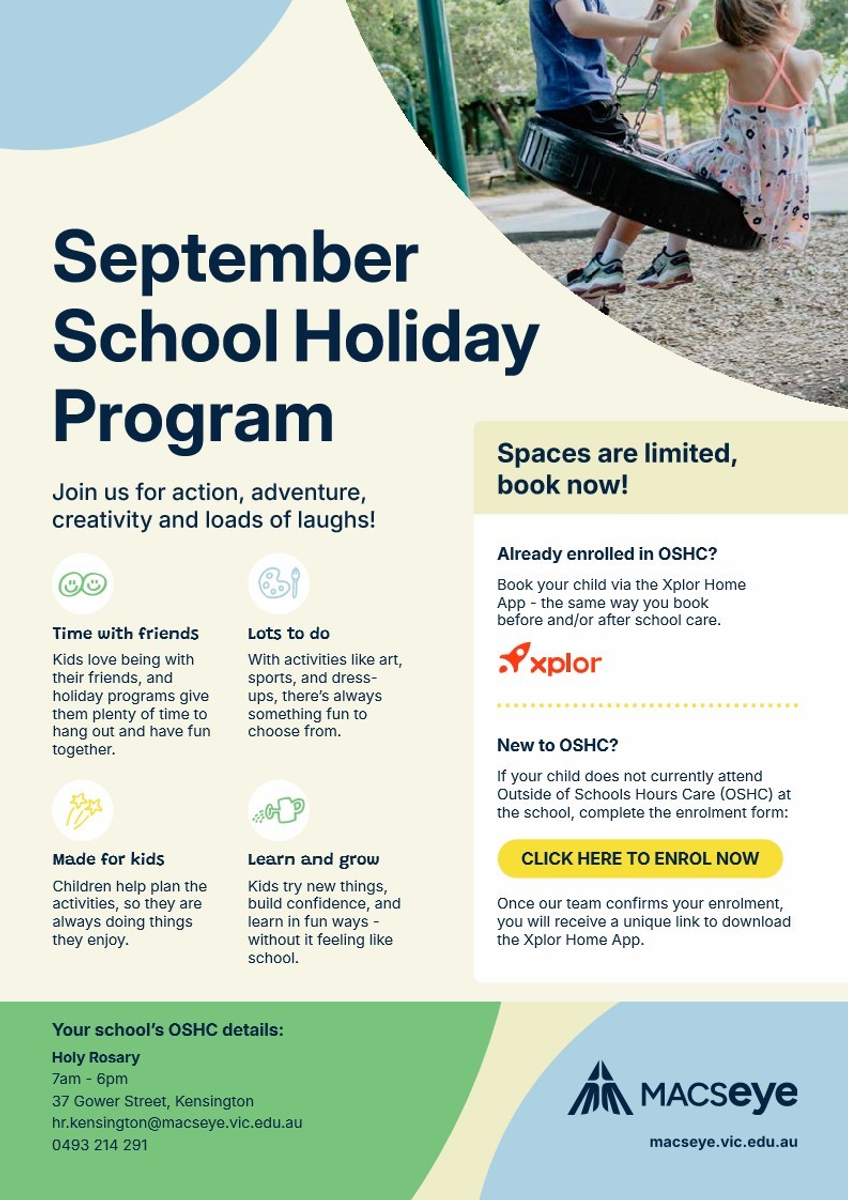 September School Holiday Program

Join us for action, adventure, creativity and loads of laughs!

Time with friends
Kids love being with their friends, and holiday programs give them plenty of time to hang out and have fun together.

Lots to do
With activities like art, sports, and dress-ups, there's always something fun to choose from.

Made for kids
Children help plan the activities, so they are always doing things they enjoy.

Learn and grow
Kids try new things, build confidence, and learn in fun ways - without it feeling like school.

Spaces are limited, book now!

Already enrolled in OSHC?
Book your child via the Xplor Home App - the same way you book before and/or after school care.

xplor

New to OSHC?
If your child does not currently attend Outside of Schools Hours Care (OSHC) at the school, complete the enrolment form:

CLICK HERE TO ENROL NOW

Once our team confirms your enrolment, you will receive a unique link to download the Xplor Home App.

Your school's OSHC details:
Holy Rosary
7am - 6pm
37 Gower Street, Kensington
hr.kensington@macseye.vic.edu.au
0493 214 291

MACSeye
macseye.vic.edu.au